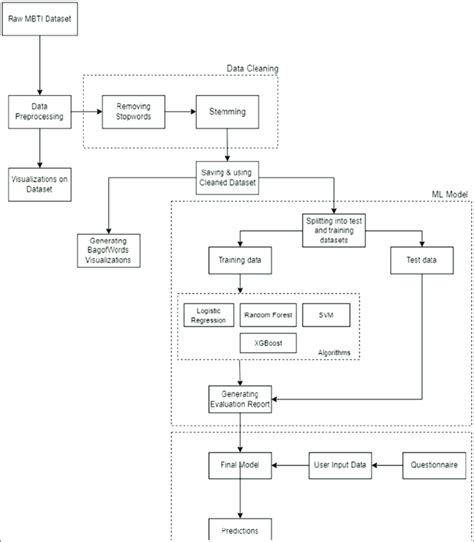 Raw MBTI Dataset

Data Cleaning

Data Preprocessing

Removing Stopwords

Stemming

Visualizations on Dataset

Saving & using Cleaned Dataset

ML Model

Generating BagofWords Visualizations

Splitting into test and training datasets

Training data

Test data

Logistic Regression

Random Forest

SVM

XGBoost

Algorithms

Generating Evaluation Report

Final Model

User Input Data

Questionnaire

Predictions